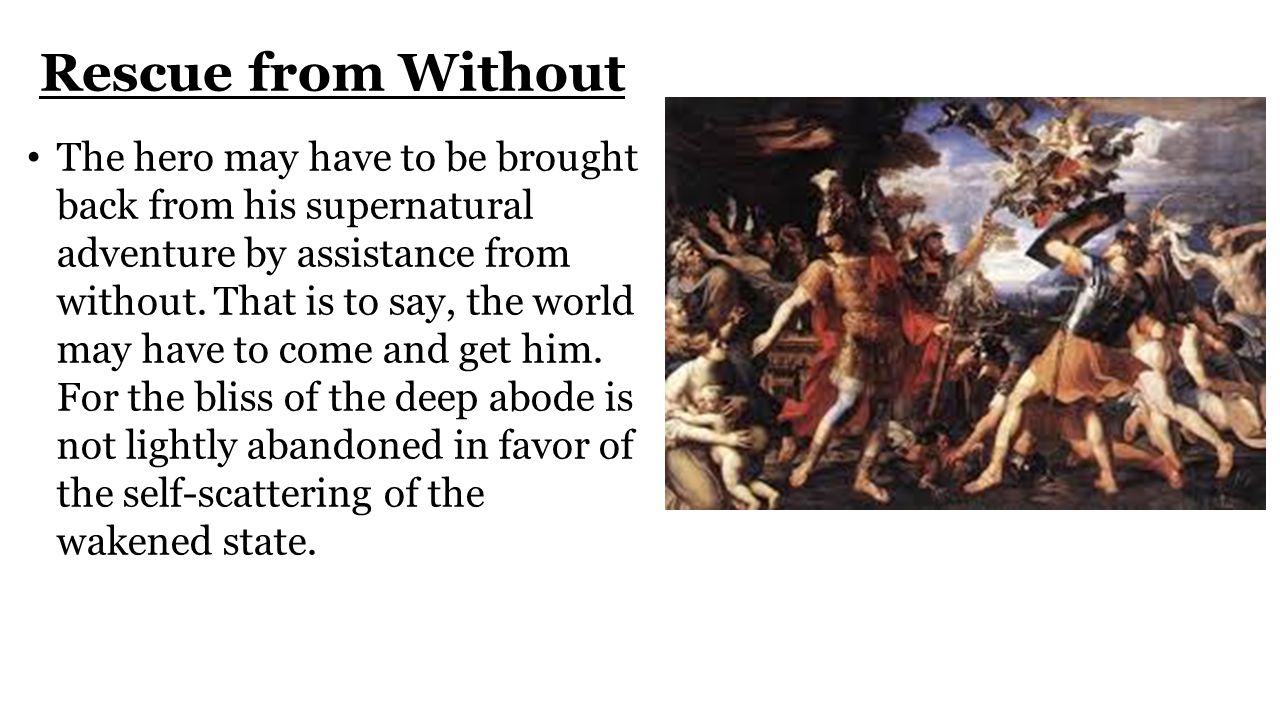 Rescue from Without

• The hero may have to be brought back from his supernatural adventure by assistance from without. That is to say, the world may have to come and get him. For the bliss of the deep abode is not lightly abandoned in favor of the self-scattering of the wakened state.